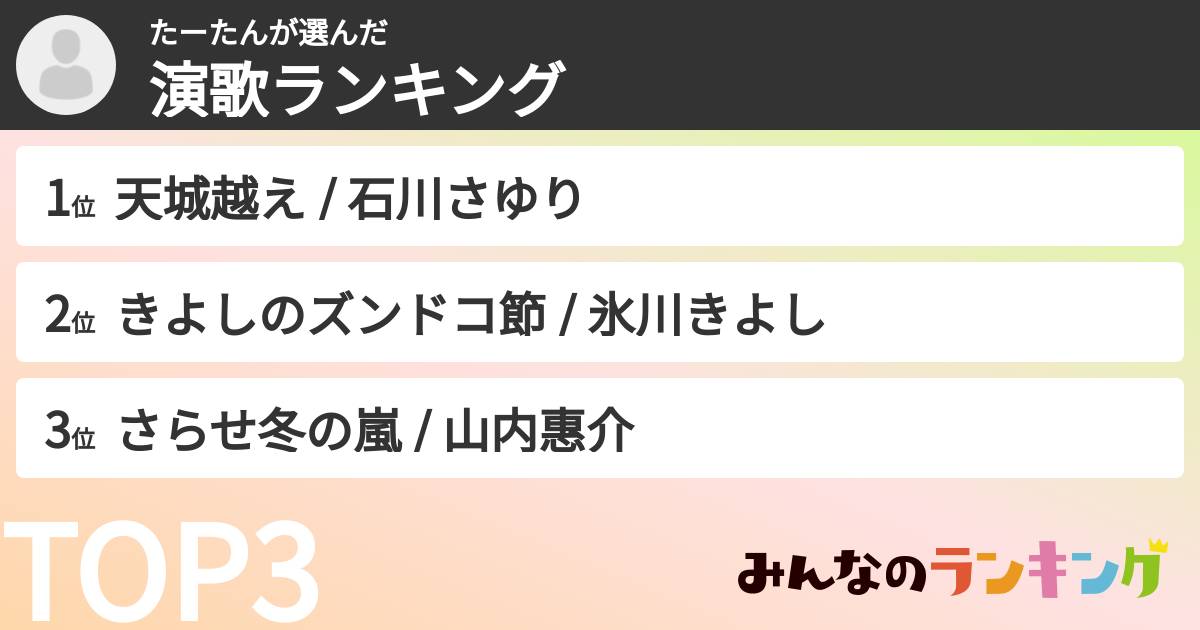 たーたんが選んだ
演歌ランキング

1位 天城越え / 石川さゆり

2位 きよしのズンドコ節 / 氷川きよし

3位 さらせ冬の嵐 / 山内惠介

TOP3

みんなのランキング